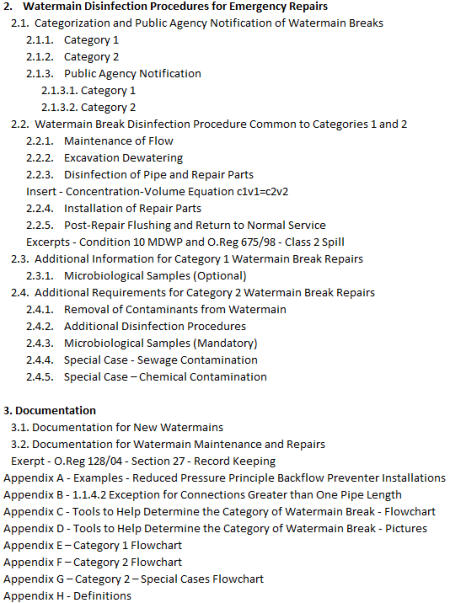 2. Watermain Disinfection Procedures for Emergency Repairs
2.1. Categorization and Public Agency Notification of Watermain Breaks
2.1.1. Category 1
2.1.2. Category 2
2.1.3. Public Agency Notification
2.1.3.1. Category 1
2.1.3.2. Category 2
2.2. Watermain Break Disinfection Procedure Common to Categories 1 and 2
2.2.1. Maintenance of Flow
2.2.2. Excavation Dewatering
2.2.3. Disinfection of Pipe and Repair Parts
Insert - Concentration-Volume Equation c1v1=c2v2
2.2.4. Installation of Repair Parts
2.2.5. Post-Repair Flushing and Return to Normal Service
Excerpts - Condition 10 MDWP and O.Reg 675/98 - Class 2 Spill
2.3. Additional Information for Category 1 Watermain Break Repairs
2.3.1. Microbiological Samples (Optional)
2.4. Additional Requirements for Category 2 Watermain Break Repairs
2.4.1. Removal of Contaminants from Watermain
2.4.2. Additional Disinfection Procedures
2.4.3. Microbiological Samples (Mandatory)
2.4.4. Special Case - Sewage Contamination
2.4.5. Special Case – Chemical Contamination

3. Documentation
3.1. Documentation for New Watermains
3.2. Documentation for Watermain Maintenance and Repairs
Exerpt - O.Reg 128/04 - Section 27 - Record Keeping
Appendix A - Examples - Reduced Pressure Principle Backflow Preventer Installations
Appendix B - 1.1.4.2 Exception for Connections Greater than One Pipe Length
Appendix C - Tools to Help Determine the Category of Watermain Break - Flowchart
Appendix D - Tools to Help Determine the Category of Watermain Break - Pictures
Appendix E – Category 1 Flowchart
Appendix F – Category 2 Flowchart
Appendix G – Category 2 – Special Cases Flowchart
Appendix H - Definitions